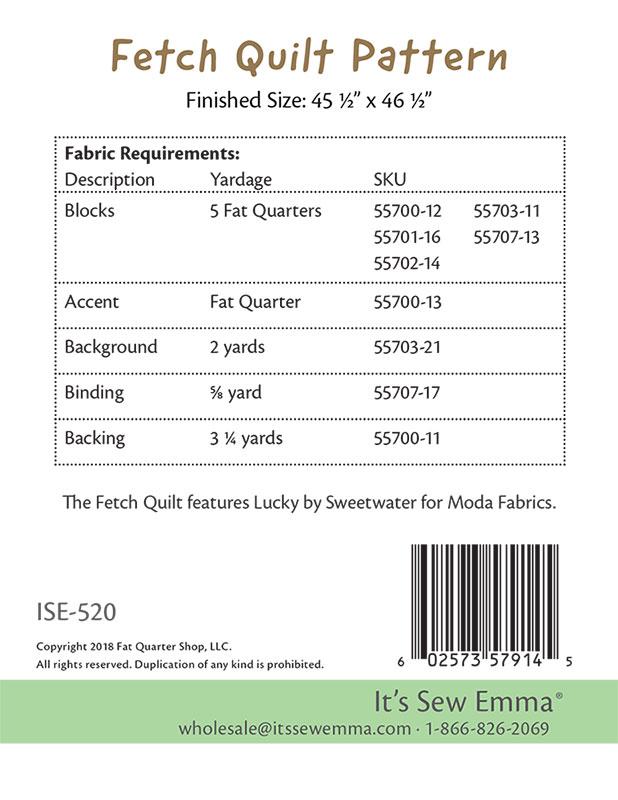 Fetch Quilt Pattern

Finished Size: 45 ½" x 46 ½"

Fabric Requirements:

| Description | Yardage | SKU |
|---|---|---|
| Blocks | 5 Fat Quarters | 55700-12 55703-11 55701-16 55707-13 55702-14 |
| Accent | Fat Quarter | 55700-13 |
| Background | 2 yards | 55703-21 |
| Binding | ⅝ yard | 55707-17 |
| Backing | 3 ¼ yards | 55700-11 |

The Fetch Quilt features Lucky by Sweetwater for Moda Fabrics.

ISE-520

Copyright 2018 Fat Quarter Shop, LLC.
All rights reserved. Duplication of any kind is prohibited.

6 02573 57914 5

It's Sew Emma®

wholesale@itssewemma.com · 1-866-826-2069